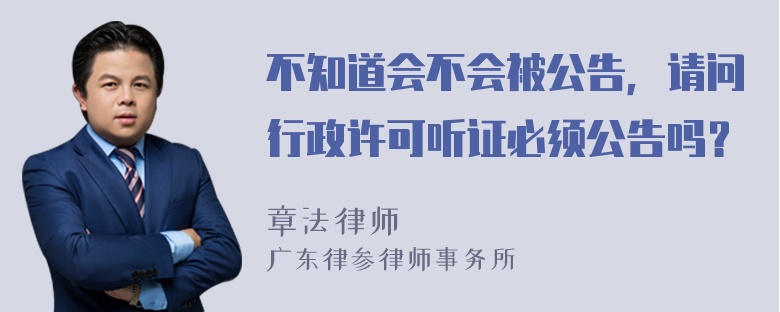 不知道会不会被公告，请问行政许可听证必须公告吗？

章法律师
广东律参律师事务所